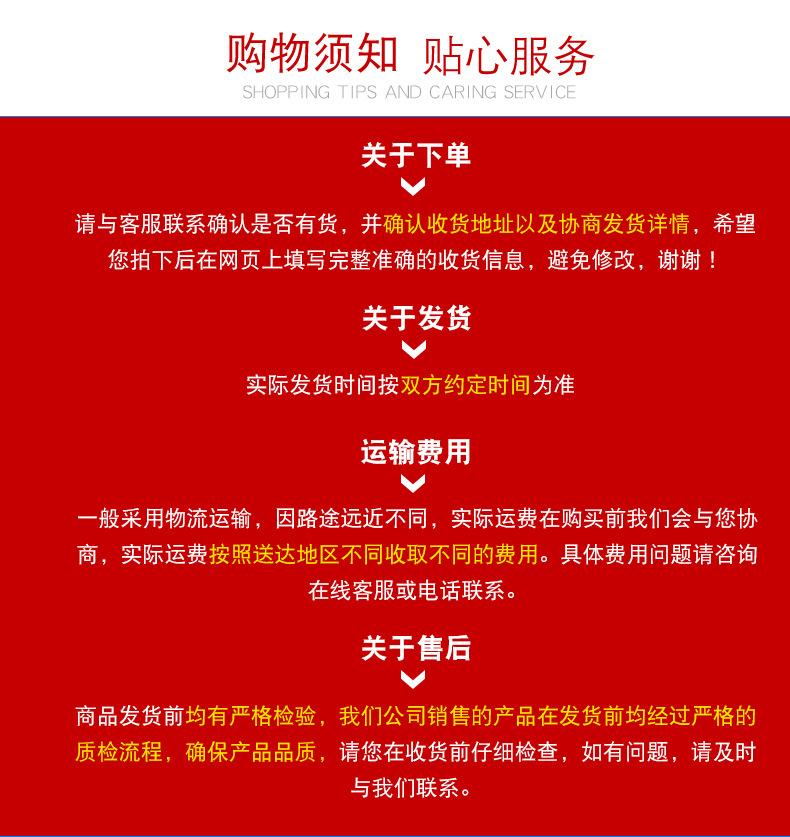 购物须知 贴心服务
SHOPPING TIPS AND CARING SERVICE

关于下单

请与客服联系确认是否有货，并确认收货地址以及协商发货详情，希望您拍下后在网页上填写完整准确的收货信息，避免修改，谢谢！

关于发货

实际发货时间按双方约定时间为准

运输费用

一般采用物流运输，因路途远近不同，实际运费在购买前我们会与您协商，实际运费按照送达地区不同收取不同的费用。具体费用问题请咨询在线客服或电话联系。

关于售后

商品发货前均有严格检验，我们公司销售的产品在发货前均经过严格的质检流程，确保产品品质，请您在收货前仔细检查，如有问题，请及时与我们联系。